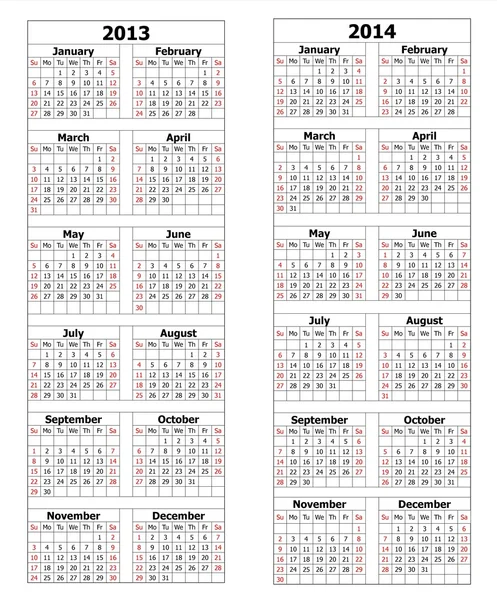 2013

January

| Su | Mo | Tu | We | Th | Fr | Sa |
|---|---|---|---|---|---|---|
| | | 1 | 2 | 3 | 4 | 5 |
| 6 | 7 | 8 | 9 | 10 | 11 | 12 |
| 13 | 14 | 15 | 16 | 17 | 18 | 19 |
| 20 | 21 | 22 | 23 | 24 | 25 | 26 |
| 27 | 28 | 29 | 30 | 31 | | |

February

| Su | Mo | Tu | We | Th | Fr | Sa |
|---|---|---|---|---|---|---|
| | | | | | 1 | 2 |
| 3 | 4 | 5 | 6 | 7 | 8 | 9 |
| 10 | 11 | 12 | 13 | 14 | 15 | 16 |
| 17 | 18 | 19 | 20 | 21 | 22 | 23 |
| 24 | 25 | 26 | 27 | 28 | | |

March

| Su | Mo | Tu | We | Th | Fr | Sa |
|---|---|---|---|---|---|---|
| | | | | | 1 | 2 |
| 3 | 4 | 5 | 6 | 7 | 8 | 9 |
| 10 | 11 | 12 | 13 | 14 | 15 | 16 |
| 17 | 18 | 19 | 20 | 21 | 22 | 23 |
| 24 | 25 | 26 | 27 | 28 | 29 | 30 |
| 31 | | | | | | |

April

| Su | Mo | Tu | We | Th | Fr | Sa |
|---|---|---|---|---|---|---|
| | 1 | 2 | 3 | 4 | 5 | 6 |
| 7 | 8 | 9 | 10 | 11 | 12 | 13 |
| 14 | 15 | 16 | 17 | 18 | 19 | 20 |
| 21 | 22 | 23 | 24 | 25 | 26 | 27 |
| 28 | 29 | 30 | | | | |

May

| Su | Mo | Tu | We | Th | Fr | Sa |
|---|---|---|---|---|---|---|
| | | | 1 | 2 | 3 | 4 |
| 5 | 6 | 7 | 8 | 9 | 10 | 11 |
| 12 | 13 | 14 | 15 | 16 | 17 | 18 |
| 19 | 20 | 21 | 22 | 23 | 24 | 25 |
| 26 | 27 | 28 | 29 | 30 | 31 | |

June

| Su | Mo | Tu | We | Th | Fr | Sa |
|---|---|---|---|---|---|---|
| | | | | | | 1 |
| 2 | 3 | 4 | 5 | 6 | 7 | 8 |
| 9 | 10 | 11 | 12 | 13 | 14 | 15 |
| 16 | 17 | 18 | 19 | 20 | 21 | 22 |
| 23 | 24 | 25 | 26 | 27 | 28 | 29 |
| 30 | | | | | | |

July

| Su | Mo | Tu | We | Th | Fr | Sa |
|---|---|---|---|---|---|---|
| | 1 | 2 | 3 | 4 | 5 | 6 |
| 7 | 8 | 9 | 10 | 11 | 12 | 13 |
| 14 | 15 | 16 | 17 | 18 | 19 | 20 |
| 21 | 22 | 23 | 24 | 25 | 26 | 27 |
| 28 | 29 | 30 | 31 | | | |

August

| Su | Mo | Tu | We | Th | Fr | Sa |
|---|---|---|---|---|---|---|
| | | | | 1 | 2 | 3 |
| 4 | 5 | 6 | 7 | 8 | 9 | 10 |
| 11 | 12 | 13 | 14 | 15 | 16 | 17 |
| 18 | 19 | 20 | 21 | 22 | 23 | 24 |
| 25 | 26 | 27 | 28 | 29 | 30 | 31 |

September

| Su | Mo | Tu | We | Th | Fr | Sa |
|---|---|---|---|---|---|---|
| 1 | 2 | 3 | 4 | 5 | 6 | 7 |
| 8 | 9 | 10 | 11 | 12 | 13 | 14 |
| 15 | 16 | 17 | 18 | 19 | 20 | 21 |
| 22 | 23 | 24 | 25 | 26 | 27 | 28 |
| 29 | 30 | | | | | |

October

| Su | Mo | Tu | We | Th | Fr | Sa |
|---|---|---|---|---|---|---|
| | | 1 | 2 | 3 | 4 | 5 |
| 6 | 7 | 8 | 9 | 10 | 11 | 12 |
| 13 | 14 | 15 | 16 | 17 | 18 | 19 |
| 20 | 21 | 22 | 23 | 24 | 25 | 26 |
| 27 | 28 | 29 | 30 | 31 | | |

November

| Su | Mo | Tu | We | Th | Fr | Sa |
|---|---|---|---|---|---|---|
| | | | | | 1 | 2 |
| 3 | 4 | 5 | 6 | 7 | 8 | 9 |
| 10 | 11 | 12 | 13 | 14 | 15 | 16 |
| 17 | 18 | 19 | 20 | 21 | 22 | 23 |
| 24 | 25 | 26 | 27 | 28 | 29 | 30 |

December

| Su | Mo | Tu | We | Th | Fr | Sa |
|---|---|---|---|---|---|---|
| 1 | 2 | 3 | 4 | 5 | 6 | 7 |
| 8 | 9 | 10 | 11 | 12 | 13 | 14 |
| 15 | 16 | 17 | 18 | 19 | 20 | 21 |
| 22 | 23 | 24 | 25 | 26 | 27 | 28 |
| 29 | 30 | 31 | | | | |

2014

January

| Su | Mo | Tu | We | Th | Fr | Sa |
|---|---|---|---|---|---|---|
| | | | 1 | 2 | 3 | 4 |
| 5 | 6 | 7 | 8 | 9 | 10 | 11 |
| 12 | 13 | 14 | 15 | 16 | 17 | 18 |
| 19 | 20 | 21 | 22 | 23 | 24 | 25 |
| 26 | 27 | 28 | 29 | 30 | 31 | |

February

| Su | Mo | Tu | We | Th | Fr | Sa |
|---|---|---|---|---|---|---|
| | | | | | | 1 |
| 2 | 3 | 4 | 5 | 6 | 7 | 8 |
| 9 | 10 | 11 | 12 | 13 | 14 | 15 |
| 16 | 17 | 18 | 19 | 20 | 21 | 22 |
| 23 | 24 | 25 | 26 | 27 | 28 | |

March

| Su | Mo | Tu | We | Th | Fr | Sa |
|---|---|---|---|---|---|---|
| | | | | | | 1 |
| 2 | 3 | 4 | 5 | 6 | 7 | 8 |
| 9 | 10 | 11 | 12 | 13 | 14 | 15 |
| 16 | 17 | 18 | 19 | 20 | 21 | 22 |
| 23 | 24 | 25 | 26 | 27 | 28 | 29 |
| 30 | 31 | | | | | |

April

| Su | Mo | Tu | We | Th | Fr | Sa |
|---|---|---|---|---|---|---|
| | | 1 | 2 | 3 | 4 | 5 |
| 6 | 7 | 8 | 9 | 10 | 11 | 12 |
| 13 | 14 | 15 | 16 | 17 | 18 | 19 |
| 20 | 21 | 22 | 23 | 24 | 25 | 26 |
| 27 | 28 | 29 | 30 | | | |

May

| Su | Mo | Tu | We | Th | Fr | Sa |
|---|---|---|---|---|---|---|
| | | | | 1 | 2 | 3 |
| 4 | 5 | 6 | 7 | 8 | 9 | 10 |
| 11 | 12 | 13 | 14 | 15 | 16 | 17 |
| 18 | 19 | 20 | 21 | 22 | 23 | 24 |
| 25 | 26 | 27 | 28 | 29 | 30 | 31 |

June

| Su | Mo | Tu | We | Th | Fr | Sa |
|---|---|---|---|---|---|---|
| 1 | 2 | 3 | 4 | 5 | 6 | 7 |
| 8 | 9 | 10 | 11 | 12 | 13 | 14 |
| 15 | 16 | 17 | 18 | 19 | 20 | 21 |
| 22 | 23 | 24 | 25 | 26 | 27 | 28 |
| 29 | 30 | | | | | |

July

| Su | Mo | Tu | We | Th | Fr | Sa |
|---|---|---|---|---|---|---|
| | | 1 | 2 | 3 | 4 | 5 |
| 6 | 7 | 8 | 9 | 10 | 11 | 12 |
| 13 | 14 | 15 | 16 | 17 | 18 | 19 |
| 20 | 21 | 22 | 23 | 24 | 25 | 26 |
| 27 | 28 | 29 | 30 | 31 | | |

August

| Su | Mo | Tu | We | Th | Fr | Sa |
|---|---|---|---|---|---|---|
| | | | | | 1 | 2 |
| 3 | 4 | 5 | 6 | 7 | 8 | 9 |
| 10 | 11 | 12 | 13 | 14 | 15 | 16 |
| 17 | 18 | 19 | 20 | 21 | 22 | 23 |
| 24 | 25 | 26 | 27 | 28 | 29 | 30 |
| 31 | | | | | | |

September

| Su | Mo | Tu | We | Th | Fr | Sa |
|---|---|---|---|---|---|---|
| | 1 | 2 | 3 | 4 | 5 | 6 |
| 7 | 8 | 9 | 10 | 11 | 12 | 13 |
| 14 | 15 | 16 | 17 | 18 | 19 | 20 |
| 21 | 22 | 23 | 24 | 25 | 26 | 27 |
| 28 | 29 | 30 | | | | |

October

| Su | Mo | Tu | We | Th | Fr | Sa |
|---|---|---|---|---|---|---|
| | | | 1 | 2 | 3 | 4 |
| 5 | 6 | 7 | 8 | 9 | 10 | 11 |
| 12 | 13 | 14 | 15 | 16 | 17 | 18 |
| 19 | 20 | 21 | 22 | 23 | 24 | 25 |
| 26 | 27 | 28 | 29 | 30 | 31 | |

November

| Su | Mo | Tu | We | Th | Fr | Sa |
|---|---|---|---|---|---|---|
| | | | | | | 1 |
| 2 | 3 | 4 | 5 | 6 | 7 | 8 |
| 9 | 10 | 11 | 12 | 13 | 14 | 15 |
| 16 | 17 | 18 | 19 | 20 | 21 | 22 |
| 23 | 24 | 25 | 26 | 27 | 28 | 29 |
| 30 | | | | | | |

December

| Su | Mo | Tu | We | Th | Fr | Sa |
|---|---|---|---|---|---|---|
| | 1 | 2 | 3 | 4 | 5 | 6 |
| 7 | 8 | 9 | 10 | 11 | 12 | 13 |
| 14 | 15 | 16 | 17 | 18 | 19 | 20 |
| 21 | 22 | 23 | 24 | 25 | 26 | 27 |
| 28 | 29 | 30 | 31 | | | |